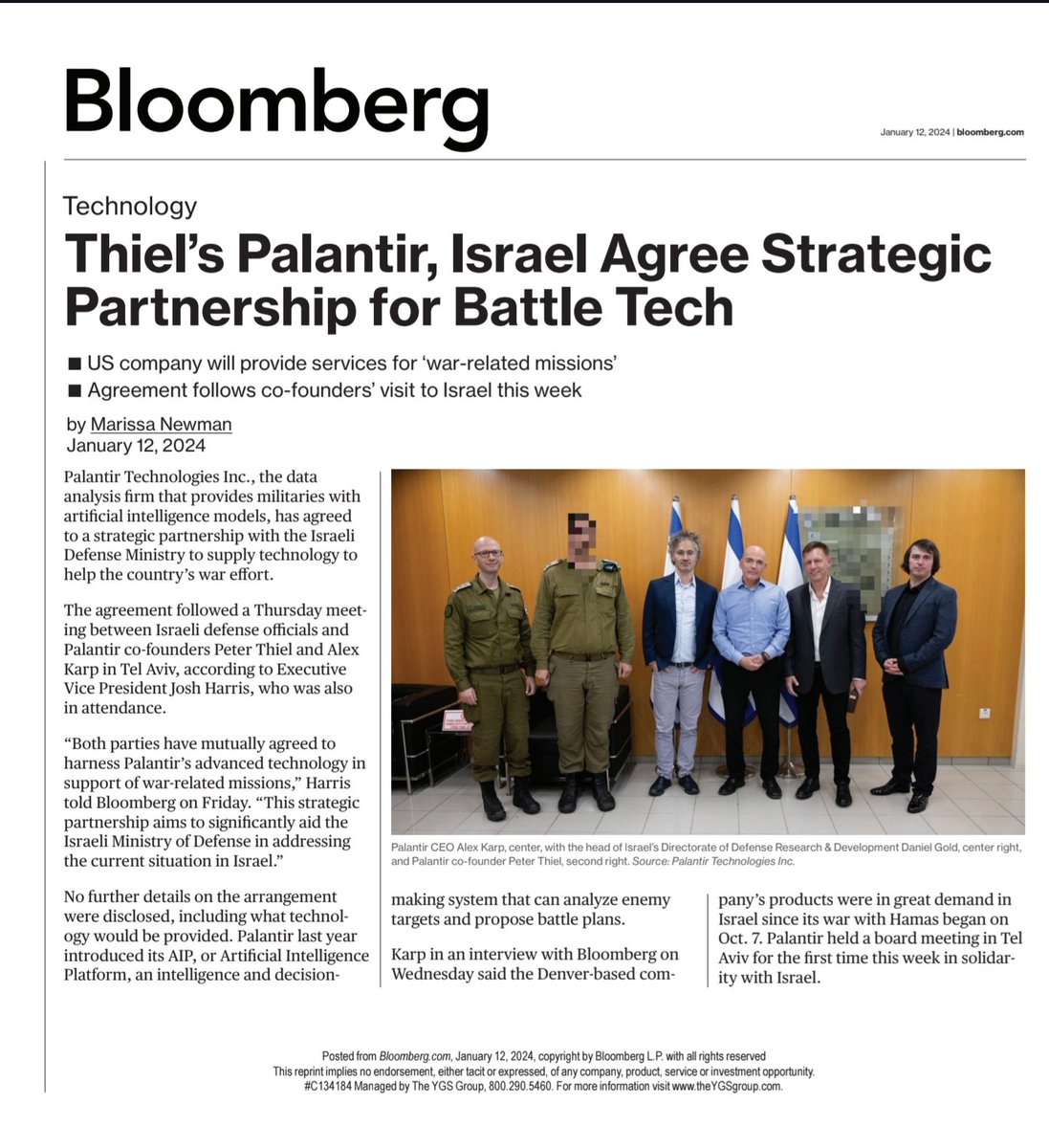 Bloomberg

January 12, 2024 | bloomberg.com

Technology

Thiel's Palantir, Israel Agree Strategic Partnership for Battle Tech

■ US company will provide services for 'war-related missions'
■ Agreement follows co-founders' visit to Israel this week

by Marissa Newman
January 12, 2024

Palantir Technologies Inc., the data analysis firm that provides militaries with artificial intelligence models, has agreed to a strategic partnership with the Israeli Defense Ministry to supply technology to help the country's war effort.

The agreement followed a Thursday meeting between Israeli defense officials and Palantir co-founders Peter Thiel and Alex Karp in Tel Aviv, according to Executive Vice President Josh Harris, who was also in attendance.

"Both parties have mutually agreed to harness Palantir's advanced technology in support of war-related missions," Harris told Bloomberg on Friday. "This strategic partnership aims to significantly aid the Israeli Ministry of Defense in addressing the current situation in Israel."

No further details on the arrangement were disclosed, including what technology would be provided. Palantir last year introduced its AIP, or Artificial Intelligence Platform, an intelligence and decision-making system that can analyze enemy targets and propose battle plans.

Karp in an interview with Bloomberg on Wednesday said the Denver-based company's products were in great demand in Israel since its war with Hamas began on Oct. 7. Palantir held a board meeting in Tel Aviv for the first time this week in solidarity with Israel.

Palantir CEO Alex Karp, center, with the head of Israel's Directorate of Defense Research & Development Daniel Gold, center right, and Palantir co-founder Peter Thiel, second right. Source: Palantir Technologies Inc.

Posted from Bloomberg.com, January 12, 2024, copyright by Bloomberg L.P. with all rights reserved
This reprint implies no endorsement, either tacit or expressed, of any company, product, service or investment opportunity.
#C134184 Managed by The YGS Group, 800.290.5460. For more information visit www.theYGSgroup.com.